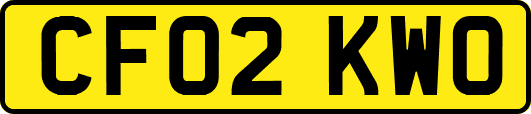 CF02 KWO